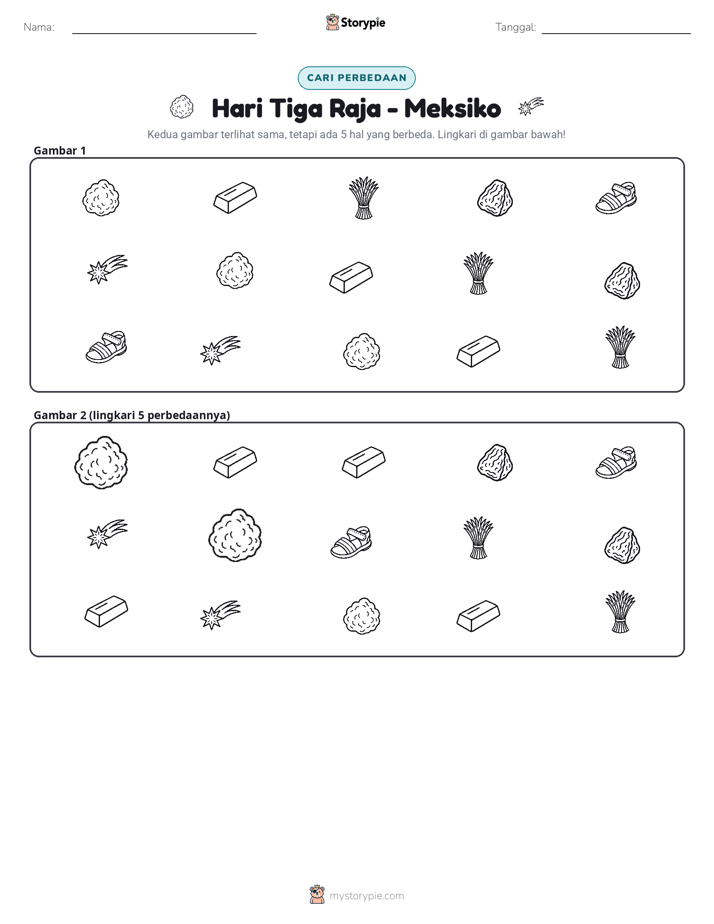 Nama: ____ Storypie Tanggal: ____

CARI PERBEDAAN

Hari Tiga Raja - Meksiko

Kedua gambar terlihat sama, tetapi ada 5 hal yang berbeda. Lingkari di gambar bawah!

Gambar 1

Gambar 2 (lingkari 5 perbedaannya)

mystorypie.com